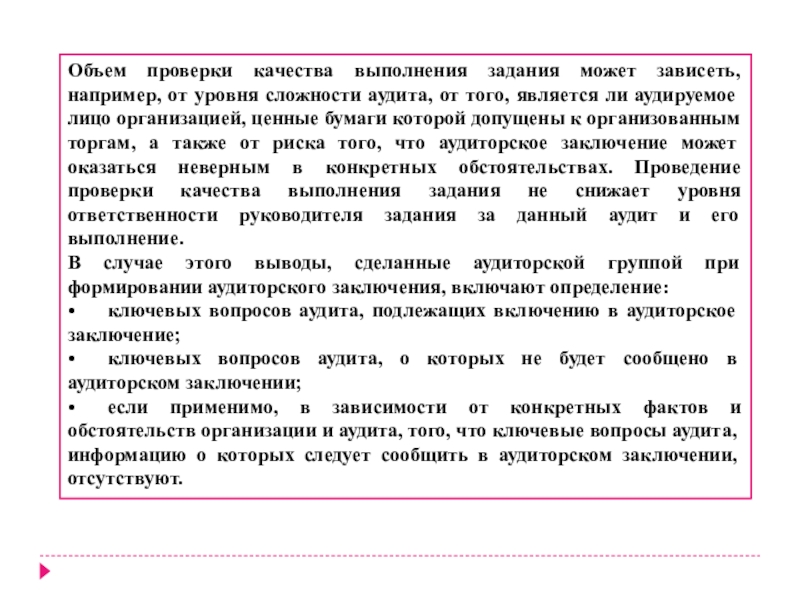 Объем проверки качества выполнения задания может зависеть, например, от уровня сложности аудита, от того, является ли аудируемое лицо организацией, ценные бумаги которой допущены к организованным торгам, а также от риска того, что аудиторское заключение может оказаться неверным в конкретных обстоятельствах. Проведение проверки качества выполнения задания не снижает уровня ответственности руководителя задания за данный аудит и его выполнение.
В случае этого выводы, сделанные аудиторской группой при формировании аудиторского заключения, включают определение:
• ключевых вопросов аудита, подлежащих включению в аудиторское заключение;
• ключевых вопросов аудита, о которых не будет сообщено в аудиторском заключении;
• если применимо, в зависимости от конкретных фактов и обстоятельств организации и аудита, того, что ключевые вопросы аудита, информацию о которых следует сообщить в аудиторском заключении, отсутствуют.